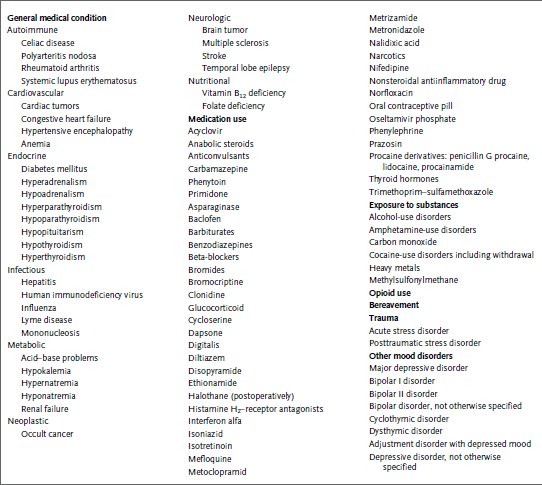 General medical condition
Autoimmune
Celiac disease
Polyarteritis nodosa
Rheumatoid arthritis
Systemic lupus erythematosus
Cardiovascular
Cardiac tumors
Congestive heart failure
Hypertensive encephalopathy
Anemia
Endocrine
Diabetes mellitus
Hyperadrenalism
Hypoadrenalism
Hyperparathyroidism
Hypoparathyroidism
Hypopituitarism
Hypothyroidism
Hyperthyroidism
Infectious
Hepatitis
Human immunodeficiency virus
Influenza
Lyme disease
Mononucleosis
Metabolic
Acid–base problems
Hypokalemia
Hypernatremia
Hyponatremia
Renal failure
Neoplastic
Occult cancer

Neurologic
Brain tumor
Multiple sclerosis
Stroke
Temporal lobe epilepsy
Nutritional
Vitamin $B_{12}$ deficiency
Folate deficiency
Medication use
Acyclovir
Anabolic steroids
Anticonvulsants
Carbamazepine
Phenytoin
Primidone
Asparaginase
Baclofen
Barbiturates
Benzodiazepines
Beta-blockers
Bromides
Bromocriptine
Clonidine
Glucocorticoid
Cycloserine
Dapsone
Digitalis
Diltiazem
Disopyramide
Ethionamide
Halothane (postoperatively)
Histamine $H_2$–receptor antagonists
Interferon alfa
Isoniazid
Isotretinoin
Mefloquine
Metoclopramid

Metrizamide
Metronidazole
Nalidixic acid
Narcotics
Nifedipine
Nonsteroidal antiinflammatory drug
Norfloxacin
Oral contraceptive pill
Oseltamivir phosphate
Phenylephrine
Prazosin
Procaine derivatives: penicillin G procaine, lidocaine, procainamide
Thyroid hormones
Trimethoprim–sulfamethoxazole
Exposure to substances
Alcohol-use disorders
Amphetamine-use disorders
Carbon monoxide
Cocaine-use disorders including withdrawal
Heavy metals
Methylsulfonylmethane
Opioid use
Bereavement
Trauma
Acute stress disorder
Posttraumatic stress disorder
Other mood disorders
Major depressive disorder
Bipolar I disorder
Bipolar II disorder
Bipolar disorder, not otherwise specified
Cyclothymic disorder
Dysthymic disorder
Adjustment disorder with depressed mood
Depressive disorder, not otherwise specified